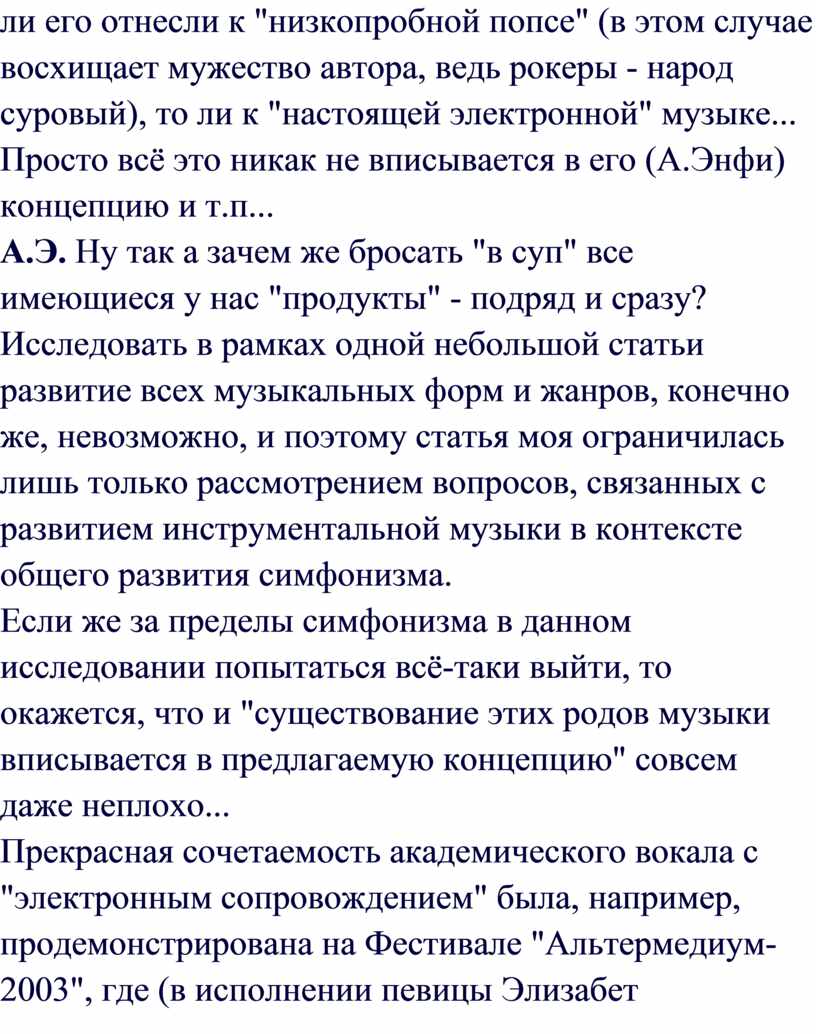 ли его отнесли к "низкопробной попсе" (в этом случае восхищает мужество автора, ведь рокеры - народ суровый), то ли к "настоящей электронной" музыке... Просто всё это никак не вписывается в его (А.Энфи) концепцию и т.п...
А.Э. Ну так а зачем же бросать "в суп" все имеющиеся у нас "продукты" - подряд и сразу? Исследовать в рамках одной небольшой статьи развитие всех музыкальных форм и жанров, конечно же, невозможно, и поэтому статья моя ограничилась лишь только рассмотрением вопросов, связанных с развитием инструментальной музыки в контексте общего развития симфонизма.
Если же за пределы симфонизма в данном исследовании попытаться всё-таки выйти, то окажется, что и "существование этих родов музыки вписывается в предлагаемую концепцию" совсем даже неплохо...
Прекрасная сочетаемость академического вокала с "электронным сопровождением" была, например, продемонстрирована на Фестивале "Альтермедиум-2003", где (в исполнении певицы Элизабет